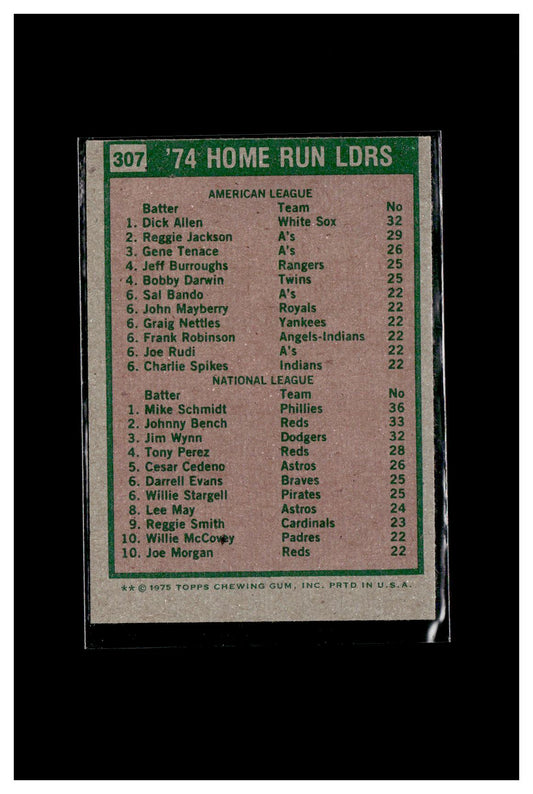 307 '74 HOME RUN LDRS

AMERICAN LEAGUE

| Batter | Team | No |
|---|---|---|
| 1. Dick Allen | White Sox | 32 |
| 2. Reggie Jackson | A's | 29 |
| 3. Gene Tenace | A's | 26 |
| 4. Jeff Burroughs | Rangers | 25 |
| 4. Bobby Darwin | Twins | 25 |
| 6. Sal Bando | A's | 22 |
| 6. John Mayberry | Royals | 22 |
| 6. Graig Nettles | Yankees | 22 |
| 6. Frank Robinson | Angels-Indians | 22 |
| 6. Joe Rudi | A's | 22 |
| 6. Charlie Spikes | Indians | 22 |

NATIONAL LEAGUE

| Batter | Team | No |
|---|---|---|
| 1. Mike Schmidt | Phillies | 36 |
| 2. Johnny Bench | Reds | 33 |
| 3. Jim Wynn | Dodgers | 32 |
| 4. Tony Perez | Reds | 28 |
| 5. Cesar Cedeno | Astros | 26 |
| 6. Darrell Evans | Braves | 25 |
| 6. Willie Stargell | Pirates | 25 |
| 8. Lee May | Astros | 24 |
| 9. Reggie Smith | Cardinals | 23 |
| 10. Willie McCovey | Padres | 22 |
| 10. Joe Morgan | Reds | 22 |

** © 1975 TOPPS CHEWING GUM, INC. PRTD IN U.S.A.